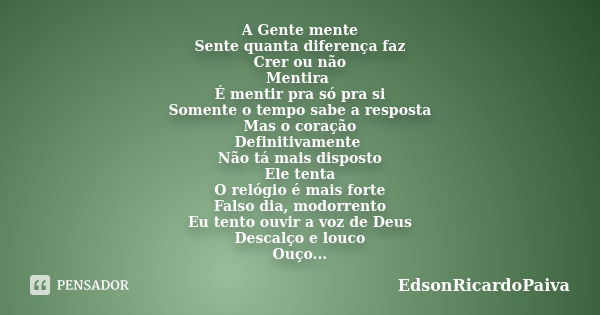 A Gente mente
Sente quanta diferença faz
Crer ou não
Mentira
É mentir pra só pra si
Somente o tempo sabe a resposta
Mas o coração
Definitivamente
Não tá mais disposto
Ele tenta
O relógio é mais forte
Falso dia, modorrento
Eu tento ouvir a voz de Deus
Descalço e louco
Ouço...

PENSADOR

EdsonRicardoPaiva